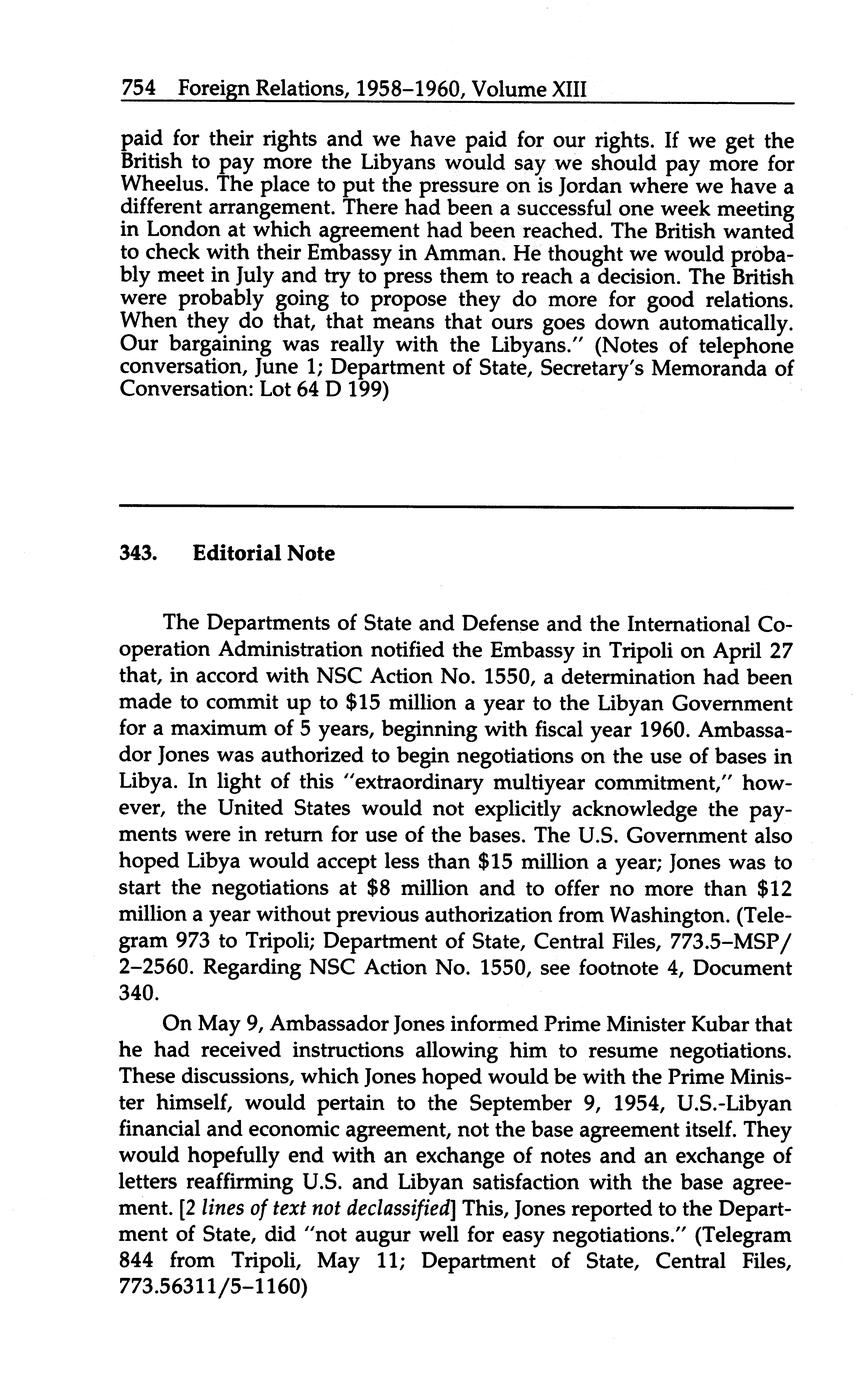 754 Foreign Relations, 1958–1960, Volume XIII

paid for their rights and we have paid for our rights. If we get the British to pay more the Libyans would say we should pay more for Wheelus. The place to put the pressure on is Jordan where we have a different arrangement. There had been a successful one week meeting in London at which agreement had been reached. The British wanted to check with their Embassy in Amman. He thought we would probably meet in July and try to press them to reach a decision. The British were probably going to propose they do more for good relations. When they do that, that means that ours goes down automatically. Our bargaining was really with the Libyans." (Notes of telephone conversation, June 1; Department of State, Secretary's Memoranda of Conversation: Lot 64 D 199)

343. Editorial Note

The Departments of State and Defense and the International Cooperation Administration notified the Embassy in Tripoli on April 27 that, in accord with NSC Action No. 1550, a determination had been made to commit up to \$15 million a year to the Libyan Government for a maximum of 5 years, beginning with fiscal year 1960. Ambassador Jones was authorized to begin negotiations on the use of bases in Libya. In light of this "extraordinary multiyear commitment," however, the United States would not explicitly acknowledge the payments were in return for use of the bases. The U.S. Government also hoped Libya would accept less than \$15 million a year; Jones was to start the negotiations at \$8 million and to offer no more than \$12 million a year without previous authorization from Washington. (Telegram 973 to Tripoli; Department of State, Central Files, 773.5–MSP/2–2560. Regarding NSC Action No. 1550, see footnote 4, Document 340.

On May 9, Ambassador Jones informed Prime Minister Kubar that he had received instructions allowing him to resume negotiations. These discussions, which Jones hoped would be with the Prime Minister himself, would pertain to the September 9, 1954, U.S.-Libyan financial and economic agreement, not the base agreement itself. They would hopefully end with an exchange of notes and an exchange of letters reaffirming U.S. and Libyan satisfaction with the base agreement. [2 lines of text not declassified] This, Jones reported to the Department of State, did "not augur well for easy negotiations." (Telegram 844 from Tripoli, May 11; Department of State, Central Files, 773.56311/5–1160)